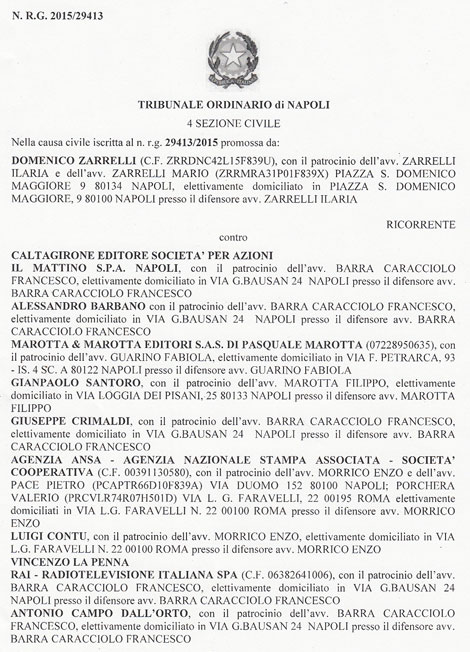 N. R.G. 2015/29413

TRIBUNALE ORDINARIO di NAPOLI
4 SEZIONE CIVILE

Nella causa civile iscritta al n. r.g. 29413/2015 promossa da:

DOMENICO ZARRELLI (C.F. ZRRDNC42L15F839U), con il patrocinio dell'avv. ZARRELLI ILARIA e dell'avv. ZARRELLI MARIO (ZRRMRA31P01F839X) PIAZZA S. DOMENICO MAGGIORE 9 80134 NAPOLI, elettivamente domiciliato in PIAZZA S. DOMENICO MAGGIORE, 9 80100 NAPOLI presso il difensore avv. ZARRELLI ILARIA

RICORRENTE

contro

CALTAGIRONE EDITORE SOCIETA' PER AZIONI
IL MATTINO S.P.A. NAPOLI, con il patrocinio dell'avv. BARRA CARACCIOLO FRANCESCO, elettivamente domiciliato in VIA G.BAUSAN 24 NAPOLI presso il difensore avv. BARRA CARACCIOLO FRANCESCO
ALESSANDRO BARBANO con il patrocinio dell'avv. BARRA CARACCIOLO FRANCESCO, elettivamente domiciliato in VIA G.BAUSAN 24 NAPOLI presso il difensore avv. BARRA CARACCIOLO FRANCESCO
MAROTTA & MAROTTA EDITORI S.A.S. DI PASQUALE MAROTTA (07228950635), con il patrocinio dell'avv. GUARINO FABIOLA, elettivamente domiciliato in VIA F. PETRARCA, 93 - IS. 4 SC. A 80122 NAPOLI presso il difensore avv. GUARINO FABIOLA
GIANPAOLO SANTORO, con il patrocinio dell'avv. MAROTTA FILIPPO, elettivamente domiciliato in VIA LOGGIA DEI PISANI, 25 80133 NAPOLI presso il difensore avv. MAROTTA FILIPPO
GIUSEPPE CRIMALDI, con il patrocinio dell'avv. BARRA CARACCIOLO FRANCESCO, elettivamente domiciliato in VIA G.BAUSAN 24 NAPOLI presso il difensore avv. BARRA CARACCIOLO FRANCESCO
AGENZIA ANSA - AGENZIA NAZIONALE STAMPA ASSOCIATA - SOCIETA' COOPERATIVA (C.F. 00391130580), con il patrocinio dell'avv. MORRICO ENZO e dell'avv. PACE PIETRO (PCAPTR66D10F839A) VIA DUOMO 152 80100 NAPOLI; PORCHERA VALERIO (PRCVLR74R07H501D) VIA L. G. FARAVELLI, 22 00195 ROMA elettivamente domiciliati in VIA L.G. FARAVELLI N. 22 00100 ROMA presso il difensore avv. MORRICO ENZO
LUIGI CONTU, con il patrocinio dell'avv. MORRICO ENZO, elettivamente domiciliato in VIA L.G. FARAVELLI N. 22 00100 ROMA presso il difensore avv. MORRICO ENZO
VINCENZO LA PENNA
RAI - RADIOTELEVISIONE ITALIANA SPA (C.F. 06382641006), con il patrocinio dell'avv. BARRA CARACCIOLO FRANCESCO, elettivamente domiciliato in VIA G.BAUSAN 24 NAPOLI presso il difensore avv. BARRA CARACCIOLO FRANCESCO
ANTONIO CAMPO DALL'ORTO, con il patrocinio dell'avv. BARRA CARACCIOLO FRANCESCO, elettivamente domiciliato in VIA G.BAUSAN 24 NAPOLI presso il difensore avv. BARRA CARACCIOLO FRANCESCO